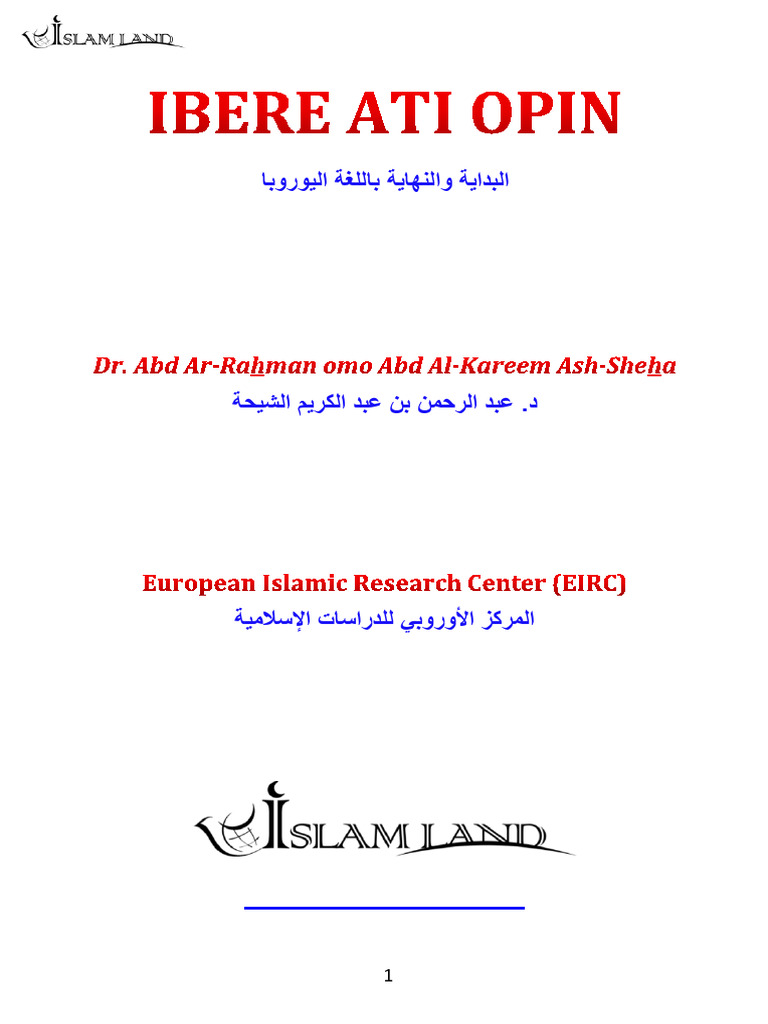 ISLAM LAND

IBERE ATI OPIN

البداية والنهاية باللغة اليوروبا

Dr. Abd Ar-Rahman omo Abd Al-Kareem Ash-Sheha

د. عبد الرحمن بن عبد الكريم الشيحة

European Islamic Research Center (EIRC)

المركز الأوروبي للدراسات الإسلامية

ISLAM LAND

1